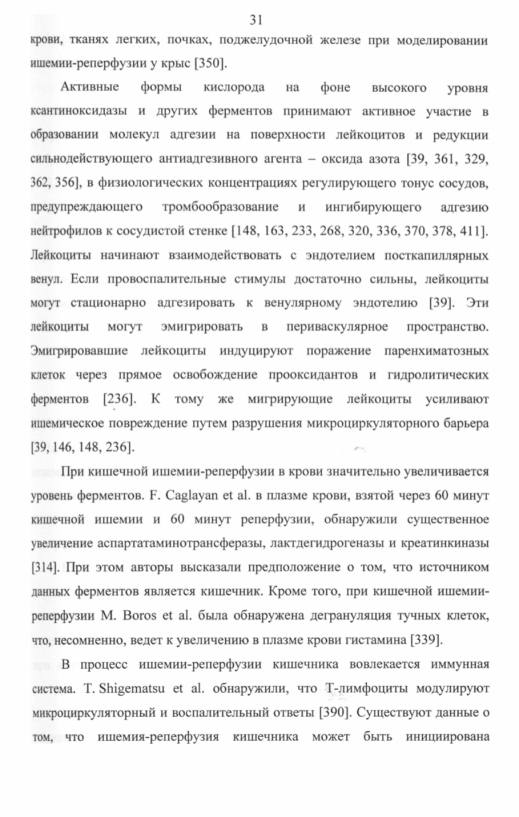 31

крови, тканях легких, почках, поджелудочной железе при моделировании ишемии-реперфузии у крыс [350].

Активные формы кислорода на фоне высокого уровня ксантиноксидазы и других ферментов принимают активное участие в образовании молекул адгезии на поверхности лейкоцитов и редукции сильнодействующего антиадгезивного агента – оксида азота [39, 361, 329, 362, 356], в физиологических концентрациях регулирующего тонус сосудов, предупреждающего тромбообразование и ингибирующего адгезию нейтрофилов к сосудистой стенке [148, 163, 233, 268, 320, 336, 370, 378, 411]. Лейкоциты начинают взаимодействовать с эндотелием посткапиллярных венул. Если провоспалительные стимулы достаточно сильны, лейкоциты могут стационарно адгезировать к венулярному эндотелию [39]. Эти лейкоциты могут эмигрировать в периваскулярное пространство. Эмигрировавшие лейкоциты индуцируют поражение паренхиматозных клеток через прямое освобождение прооксидантов и гидролитических ферментов [236]. К тому же мигрирующие лейкоциты усиливают ишемическое повреждение путем разрушения микроциркуляторного барьера [39, 146, 148, 236].

При кишечной ишемии-реперфузии в крови значительно увеличивается уровень ферментов. F. Caglayan et al. в плазме крови, взятой через 60 минут кишечной ишемии и 60 минут реперфузии, обнаружили существенное увеличение аспартатаминотрансферазы, лактдегидрогеназы и креатинкиназы [314]. При этом авторы высказали предположение о том, что источником данных ферментов является кишечник. Кроме того, при кишечной ишемии-реперфузии M. Boros et al. была обнаружена дегрануляция тучных клеток, что, несомненно, ведет к увеличению в плазме крови гистамина [339].

В процесс ишемии-реперфузии кишечника вовлекается иммунная система. T. Shigematsu et al. обнаружили, что Т-лимфоциты модулируют микроциркуляторный и воспалительный ответы [390]. Существуют данные о том, что ишемия-реперфузия кишечника может быть инициирована